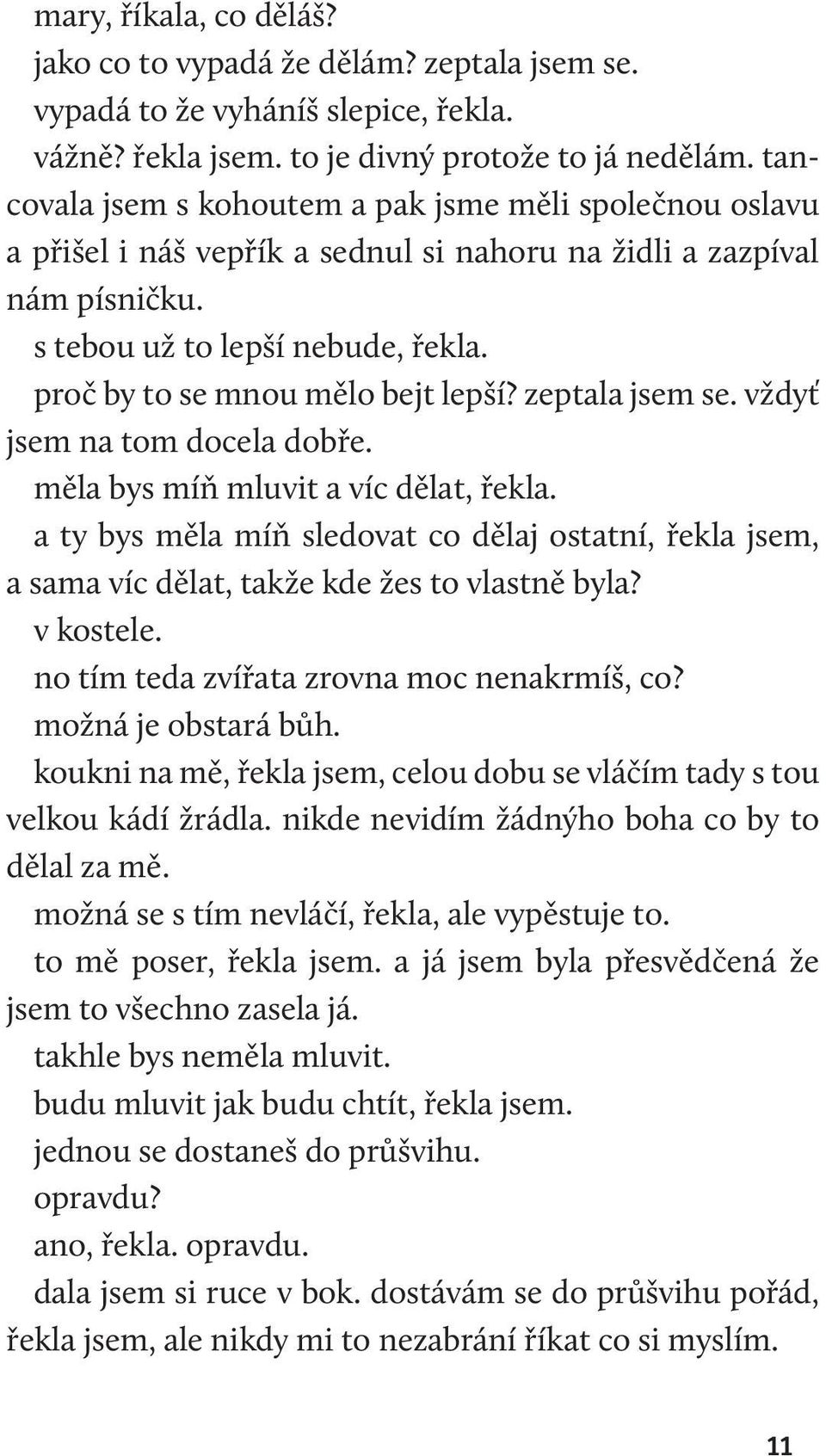 mary, říkala, co děláš?

jako co to vypadá že dělám? zeptala jsem se.

vypadá to že vyháníš slepice, řekla.

vážně? řekla jsem. to je divný protože to já nedělám. tancovala jsem s kohoutem a pak jsme měli společnou oslavu a přišel i náš vepřík a sednul si nahoru na židli a zazpíval nám písničku.

s tebou už to lepší nebude, řekla.

proč by to se mnou mělo bejt lepší? zeptala jsem se. vždyť jsem na tom docela dobře.

měla bys míň mluvit a víc dělat, řekla.

a ty bys měla míň sledovat co dělaj ostatní, řekla jsem, a sama víc dělat, takže kde žes to vlastně byla?

v kostele.

no tím teda zvířata zrovna moc nenakrmíš, co?

možná je obstará bůh.

koukni na mě, řekla jsem, celou dobu se vláčím tady s tou velkou kádí žrádla. nikde nevidím žádnýho boha co by to dělal za mě.

možná se s tím nevláčí, řekla, ale vypěstuje to.

to mě poser, řekla jsem. a já jsem byla přesvědčená že jsem to všechno zasela já.

takhle bys neměla mluvit.

budu mluvit jak budu chtít, řekla jsem.

jednou se dostaneš do průšvihu.

opravdu?

ano, řekla. opravdu.

dala jsem si ruce v bok. dostávám se do průšvihu pořád, řekla jsem, ale nikdy mi to nezabrání říkat co si myslím.

11